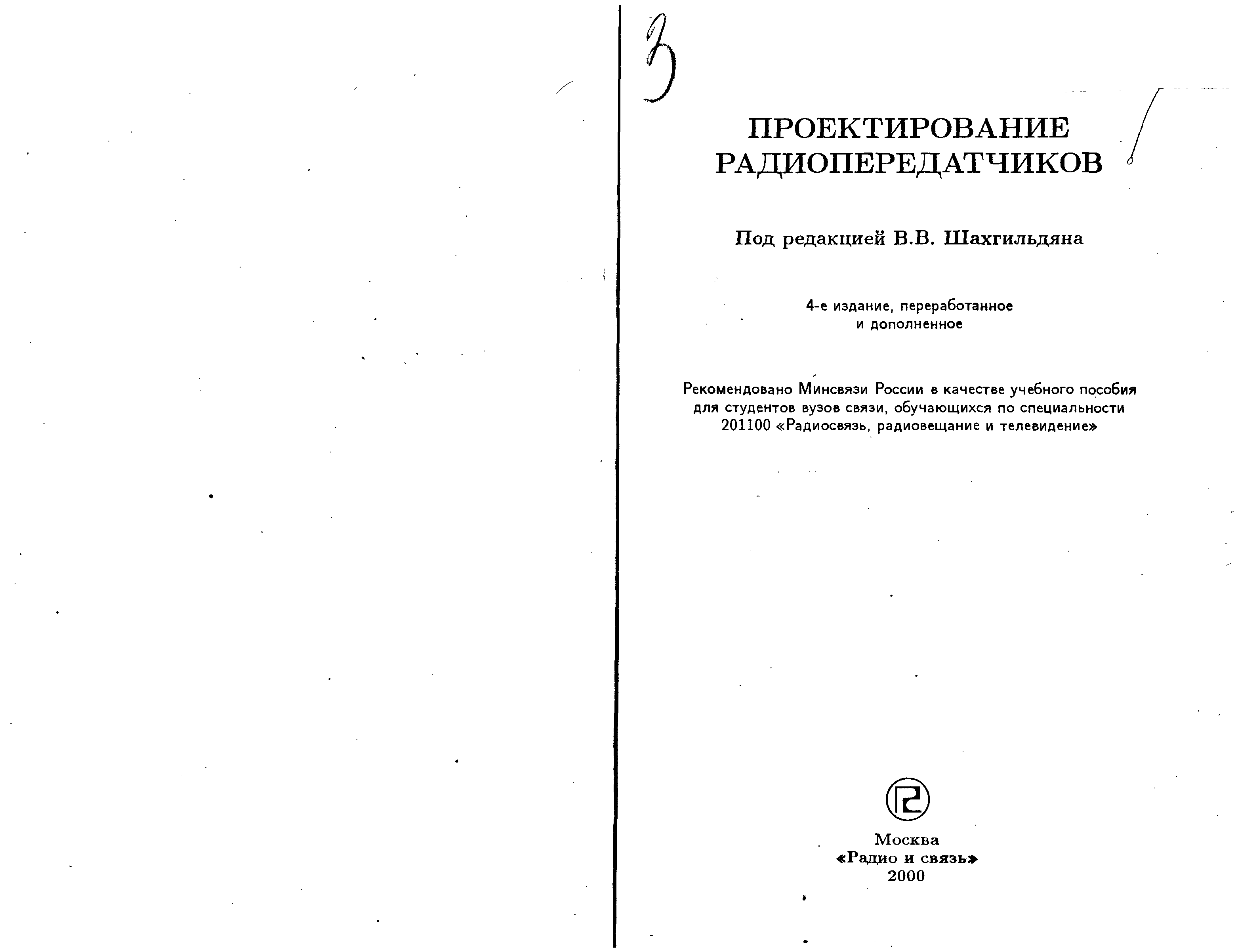 3

ПРОЕКТИРОВАНИЕ РАДИОПЕРЕДАТЧИКОВ

Под редакцией В.В. Шахгильдяна

4-е издание, переработанное и дополненное

Рекомендовано Минсвязи России в качестве учебного пособия для студентов вузов связи, обучающихся по специальности 201100 «Радиосвязь, радиовещание и телевидение»

Москва
«Радио и связь»
2000